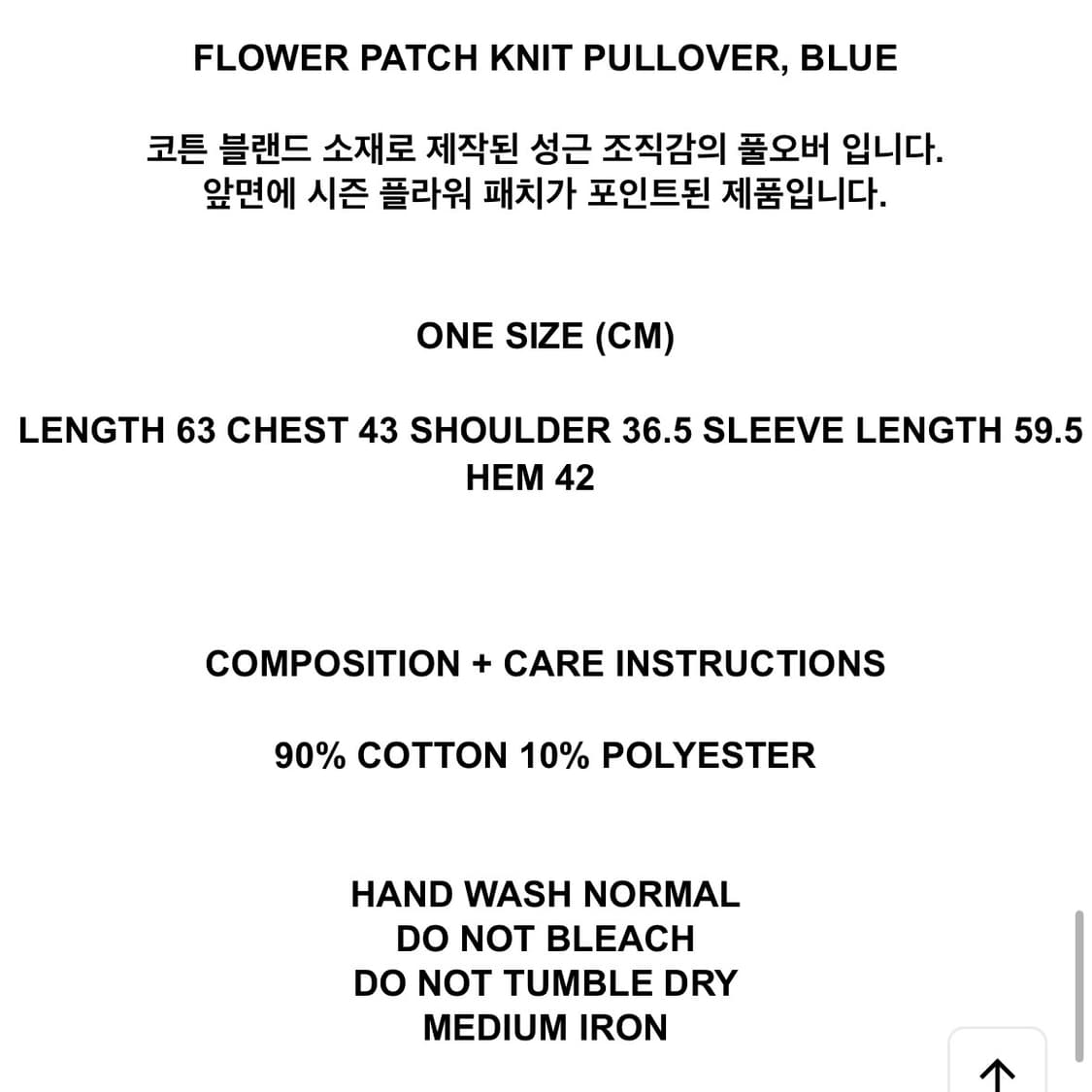 FLOWER PATCH KNIT PULLOVER, BLUE

코튼 블랜드 소재로 제작된 성근 조직감의 풀오버 입니다.
앞면에 시즌 플라워 패치가 포인트된 제품입니다.

ONE SIZE (CM)

LENGTH 63 CHEST 43 SHOULDER 36.5 SLEEVE LENGTH 59.5
HEM 42

COMPOSITION + CARE INSTRUCTIONS

90% COTTON 10% POLYESTER

HAND WASH NORMAL
DO NOT BLEACH
DO NOT TUMBLE DRY
MEDIUM IRON